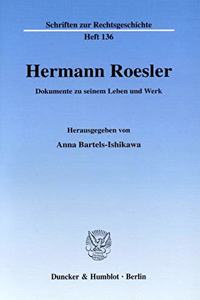 Schriften zur Rechtsgeschichte
Heft 136

Hermann Roesler

Dokumente zu seinem Leben und Werk

Herausgegeben von
Anna Bartels-Ishikawa

Duncker & Humblot · Berlin